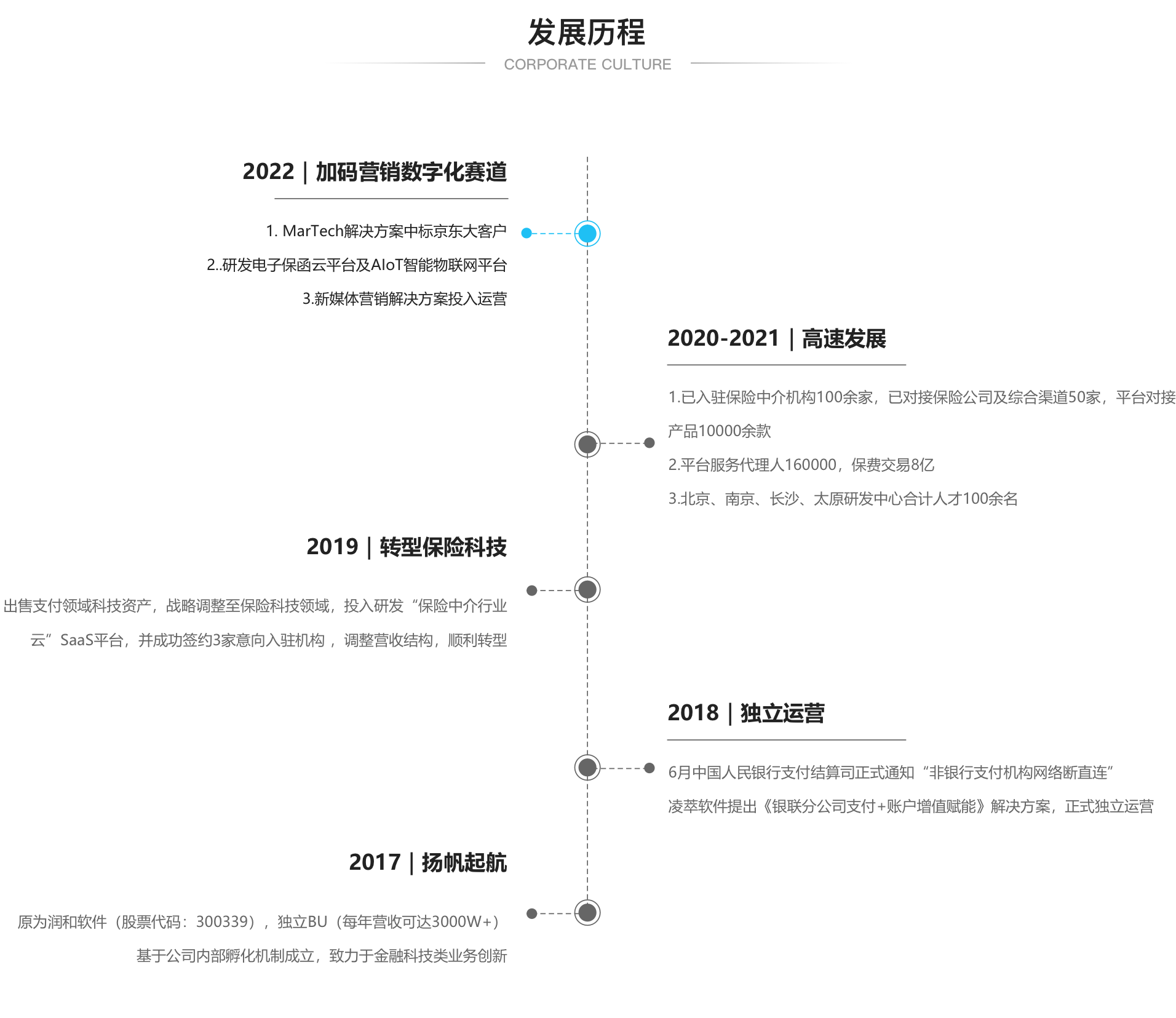 发展历程

CORPORATE CULTURE

2022 | 加码营销数字化赛道

1. MarTech解决方案中标京东大客户

2..研发电子保函云平台及AIoT智能物联网平台

3.新媒体营销解决方案投入运营

2020-2021 | 高速发展

1.已入驻保险中介机构100余家，已对接保险公司及综合渠道50家，平台对接产品10000余款

2.平台服务代理人160000，保费交易8亿

3.北京、南京、长沙、太原研发中心合计人才100余名

2019 | 转型保险科技

出售支付领域科技资产，战略调整至保险科技领域，投入研发“保险中介行业云”SaaS平台，并成功签约3家意向入驻机构，调整营收结构，顺利转型

2018 | 独立运营

6月中国人民银行支付结算司正式通知“非银行支付机构网络断直连”

凌萃软件提出《银联分公司支付+账户增值赋能》解决方案，正式独立运营

2017 | 扬帆起航

原为润和软件（股票代码：300339），独立BU（每年营收可达3000W+）

基于公司内部孵化机制成立，致力于金融科技类业务创新